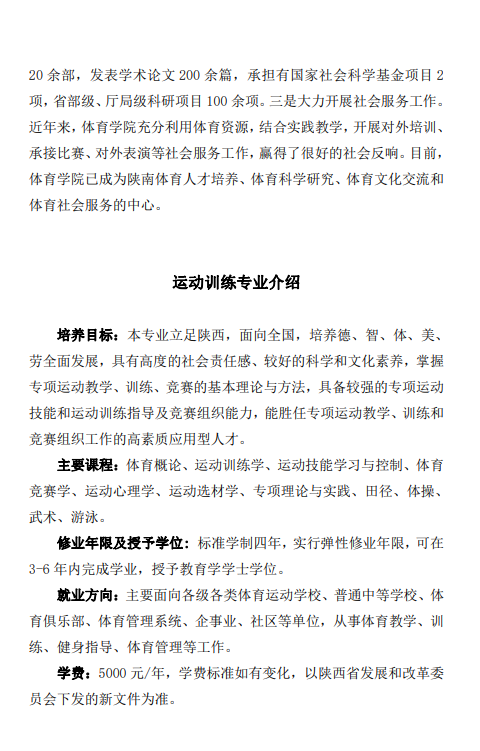 20 余部，发表学术论文 200 余篇，承担有国家社会科学基金项目 2 项，省部级、厅局级科研项目 100 余项。三是大力开展社会服务工作。近年来，体育学院充分利用体育资源，结合实践教学，开展对外培训、承接比赛、对外表演等社会服务工作，赢得了很好的社会反响。目前，体育学院已成为陕南体育人才培养、体育科学研究、体育文化交流和体育社会服务的中心。

运动训练专业介绍

培养目标：本专业立足陕西，面向全国，培养德、智、体、美、劳全面发展，具有高度的社会责任感、较好的科学和文化素养，掌握专项运动教学、训练、竞赛的基本理论与方法，具备较强的专项运动技能和运动训练指导及竞赛组织能力，能胜任专项运动教学、训练和竞赛组织工作的高素质应用型人才。

主要课程：体育概论、运动训练学、运动技能学习与控制、体育竞赛学、运动心理学、运动选材学、专项理论与实践、田径、体操、武术、游泳。

修业年限及授予学位：标准学制四年，实行弹性修业年限，可在 3-6 年内完成学业，授予教育学学士学位。

就业方向：主要面向各级各类体育运动学校、普通中等学校、体育俱乐部、体育管理系统、企事业、社区等单位，从事体育教学、训练、健身指导、体育管理等工作。

学费：5000 元/年，学费标准如有变化，以陕西省发展和改革委员会下发的新文件为准。